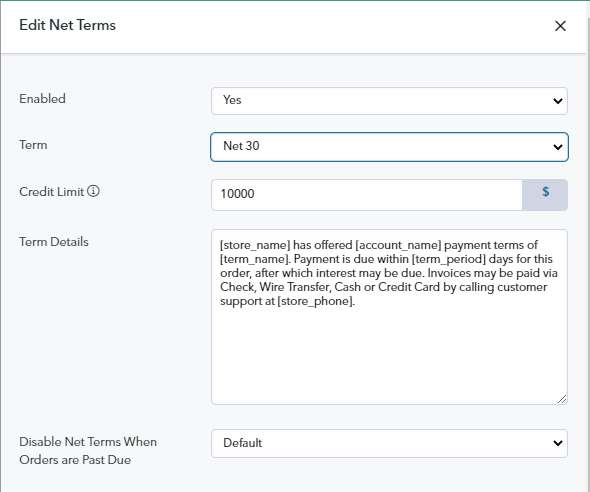 Edit Net Terms

×

Enabled

Yes

Term

Net 30

Credit Limit ⓘ

10000

$

Term Details

[store_name] has offered [account_name] payment terms of [term_name]. Payment is due within [term_period] days for this order, after which interest may be due. Invoices may be paid via Check, Wire Transfer, Cash or Credit Card by calling customer support at [store_phone].

Disable Net Terms When Orders are Past Due

Default